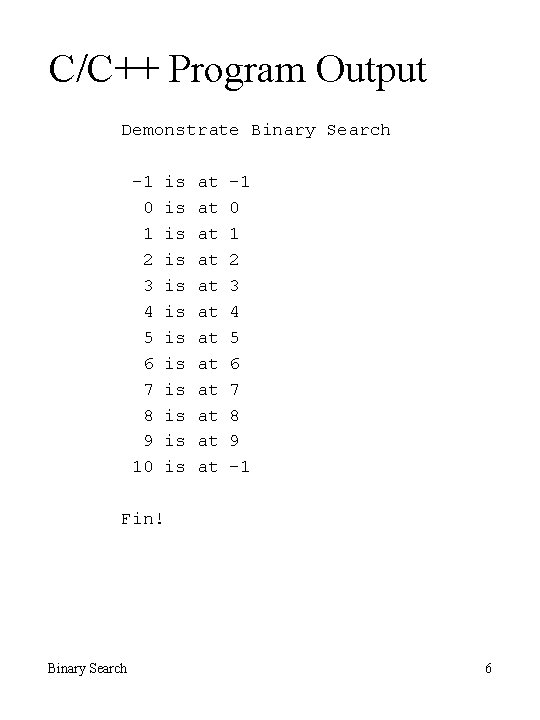 C/C++ Program Output

Demonstrate Binary Search

-1 is at -1
0 is at 0
1 is at 1
2 is at 2
3 is at 3
4 is at 4
5 is at 5
6 is at 6
7 is at 7
8 is at 8
9 is at 9
10 is at -1

Fin!

Binary Search

6